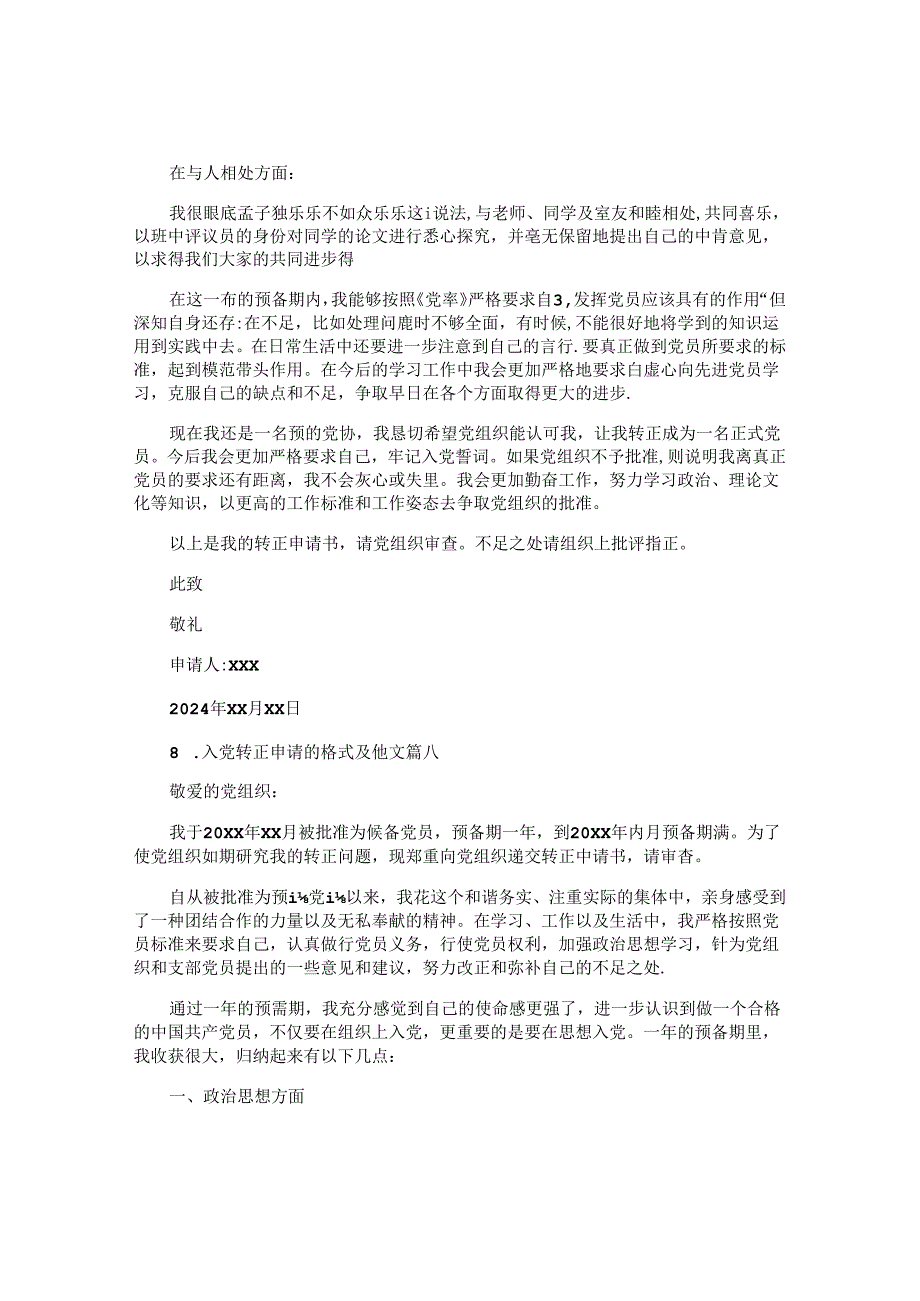 在与人相处方面:

我很眼底孟子独乐乐不如众乐乐这i说法,与老师、同学及室友和睦相处,共同喜乐，以班中评议员的身份对同学的论文进行悉心探究，并毫无保留地提出自己的中肯意见，以求得我们大家的共同进步得

在这一布的预备期内,我能够按照《党率》严格要求自3,发挥党员应该具有的作用“但深知自身还存:在不足，比如处理问鹿时不够全面，有时候,不能很好地将学到的知识运用到实践中去。在日常生活中还要进一步注意到自己的言行.要真正做到党员所要求的标准，起到模范带头作用。在今后的学习工作中我会更加严格地要求白虚心向先进党员学习，克服自己的缺点和不足，争取早日在各个方面取得更大的进步.

现在我还是一名预的党协，我恳切希望党组织能认可我，让我转正成为一名正式党员。今后我会更加严格要求自己，牢记入党誓词。如果党组织不予批准，则说明我离真正党员的要求还有距离，我不会灰心或失里。我会更加勤奋工作，努力学习政治、理论文化等知识，以更高的工作标准和工作姿态去争取党组织的批准。

以上是我的转正申请书，请党组织审查。不足之处请组织上批评指正。

此致

敬礼

申请人:XXX

2024年XX月XX日

8 .入党转正申请的格式及他文篇八

敬爱的党组织:

我于20XX年XX月被批准为候备党员，预备期一年，到20XX年内月预备期满。为了使党组织如期研究我的转正问题，现郑重向党组织递交转正中请书，请审杳。

自从被批准为预i⅛党i⅛以来，我花这个和谐务实、注重实际的集体中，亲身感受到了一种团结合作的力量以及无私奉献的精神。在学习、工作以及生活中，我严格按照党员标准来要求自己，认真做行党员义务，行使党员权利，加强政治思想学习，针为党组织和支部党员提出的一些意见和建议，努力改正和弥补自己的不足之处.

通过一年的预需期，我充分感觉到自己的使命感更强了，进一步认识到做一个合格的中国共产党员，不仅要在组织上入党，更重要的是要在思想入党。一年的预备期里，我收获很大，归纳起来有以下几点:

一、政治思想方面